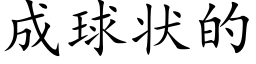 成球状的